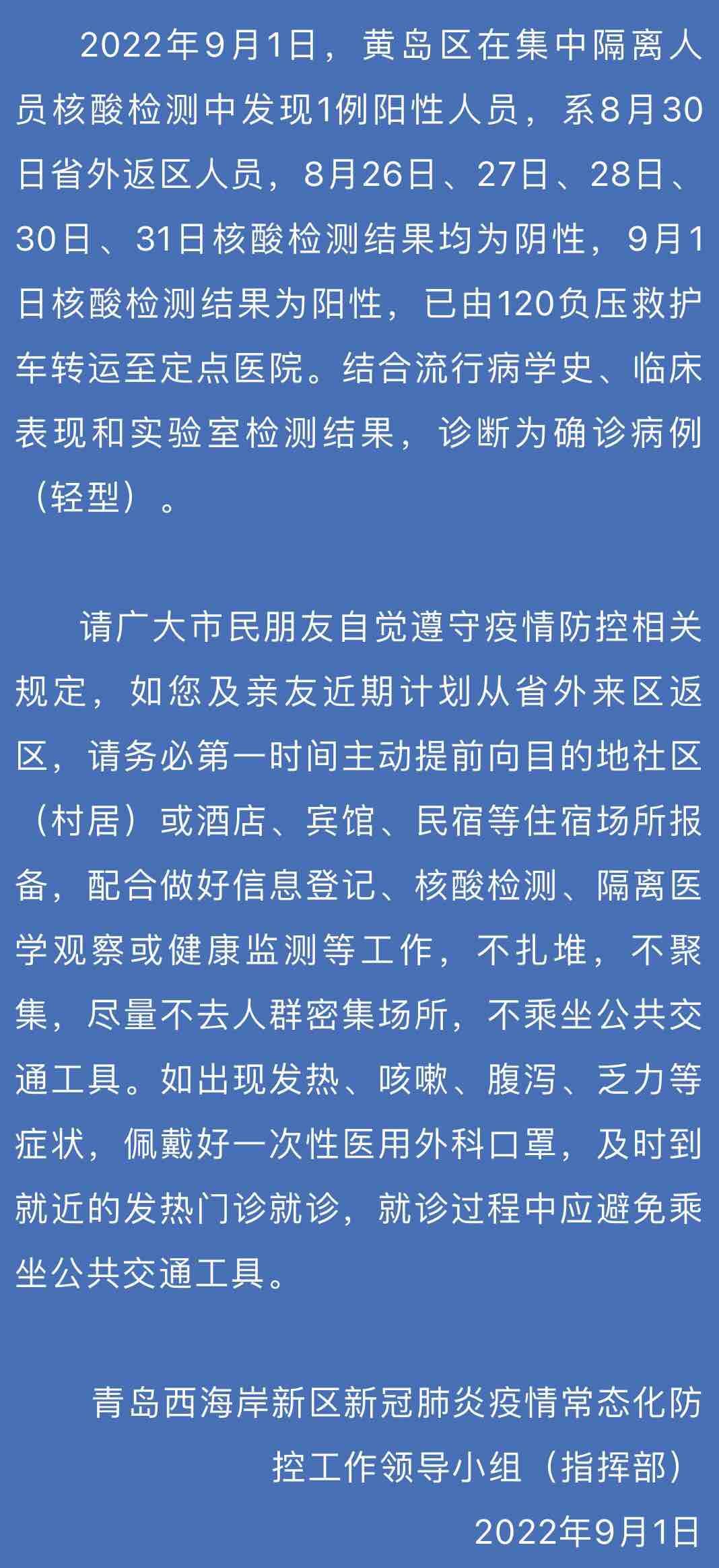 2022年9月1日，黄岛区在集中隔离人员核酸检测中发现1例阳性人员，系8月30日省外返区人员，8月26日、27日、28日、30日、31日核酸检测结果均为阴性，9月1日核酸检测结果为阳性，已由120负压救护车转运至定点医院。结合流行病学史、临床表现和实验室检测结果，诊断为确诊病例（轻型）。

请广大市民朋友自觉遵守疫情防控相关规定，如您及亲友近期计划从省外来区返区，请务必第一时间主动提前向目的地社区（村居）或酒店、宾馆、民宿等住宿场所报备，配合做好信息登记、核酸检测、隔离医学观察或健康监测等工作，不扎堆，不聚集，尽量不去人群密集场所，不乘坐公共交通工具。如出现发热、咳嗽、腹泻、乏力等症状，佩戴好一次性医用外科口罩，及时到就近的发热门诊就诊，就诊过程中应避免乘坐公共交通工具。

青岛西海岸新区新冠肺炎疫情常态化防控工作领导小组（指挥部）

2022年9月1日